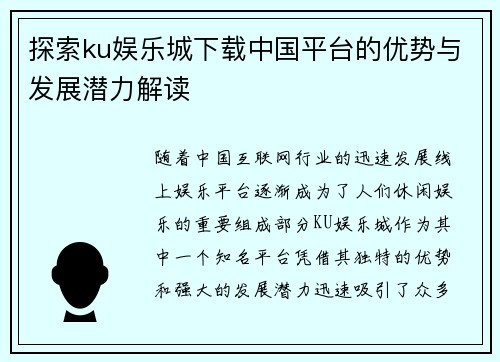 探索ku娱乐城下载中国平台的优势与发展潜力解读

随着中国互联网行业的迅速发展线上娱乐平台逐渐成为了人们休闲娱乐的重要组成部分KU娱乐城作为其中一个知名平台凭借其独特的优势和强大的发展潜力迅速吸引了众多